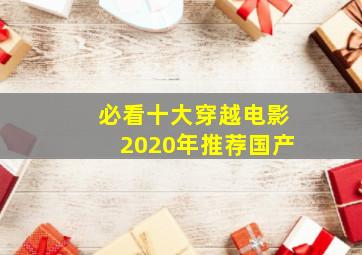 必看十大穿越电影
2020年推荐国产